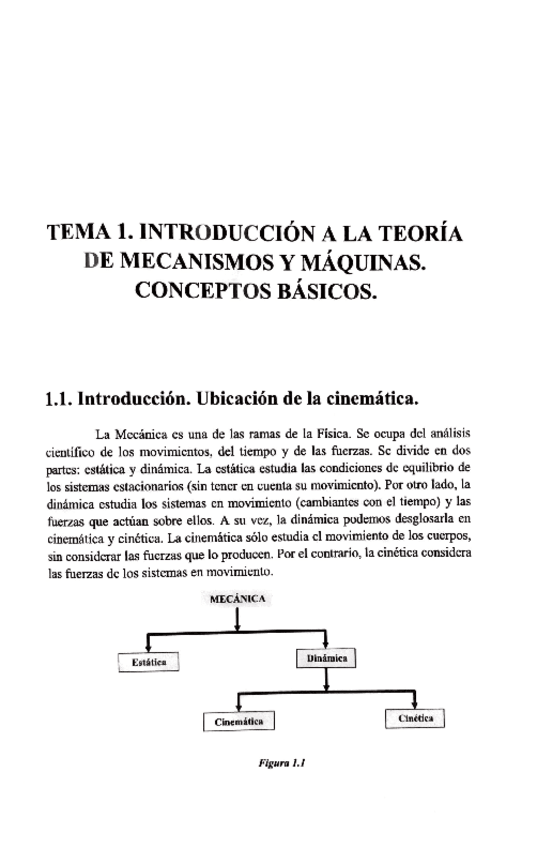 TEMA 1. INTRODUCCIÓN A LA TEORÍA DE MECANISMOS Y MÁQUINAS. CONCEPTOS BÁSICOS.

1.1. Introducción. Ubicación de la cinemática.

La Mecánica es una de las ramas de la Física. Se ocupa del análisis científico de los movimientos, del tiempo y de las fuerzas. Se divide en dos partes: estática y dinámica. La estática estudia las condiciones de equilibrio de los sistemas estacionarios (sin tener en cuenta su movimiento). Por otro lado, la dinámica estudia los sistemas en movimiento (cambiantes con el tiempo) y las fuerzas que actúan sobre ellos. A su vez, la dinámica podemos desglosarla en cinemática y cinética. La cinemática sólo estudia el movimiento de los cuerpos, sin considerar las fuerzas que lo producen. Por el contrario, la cinética considera las fuerzas de los sistemas en movimiento.

MECÁNICA

Estática

Dinámica

Cinemática

Cinética

Figura 1.1